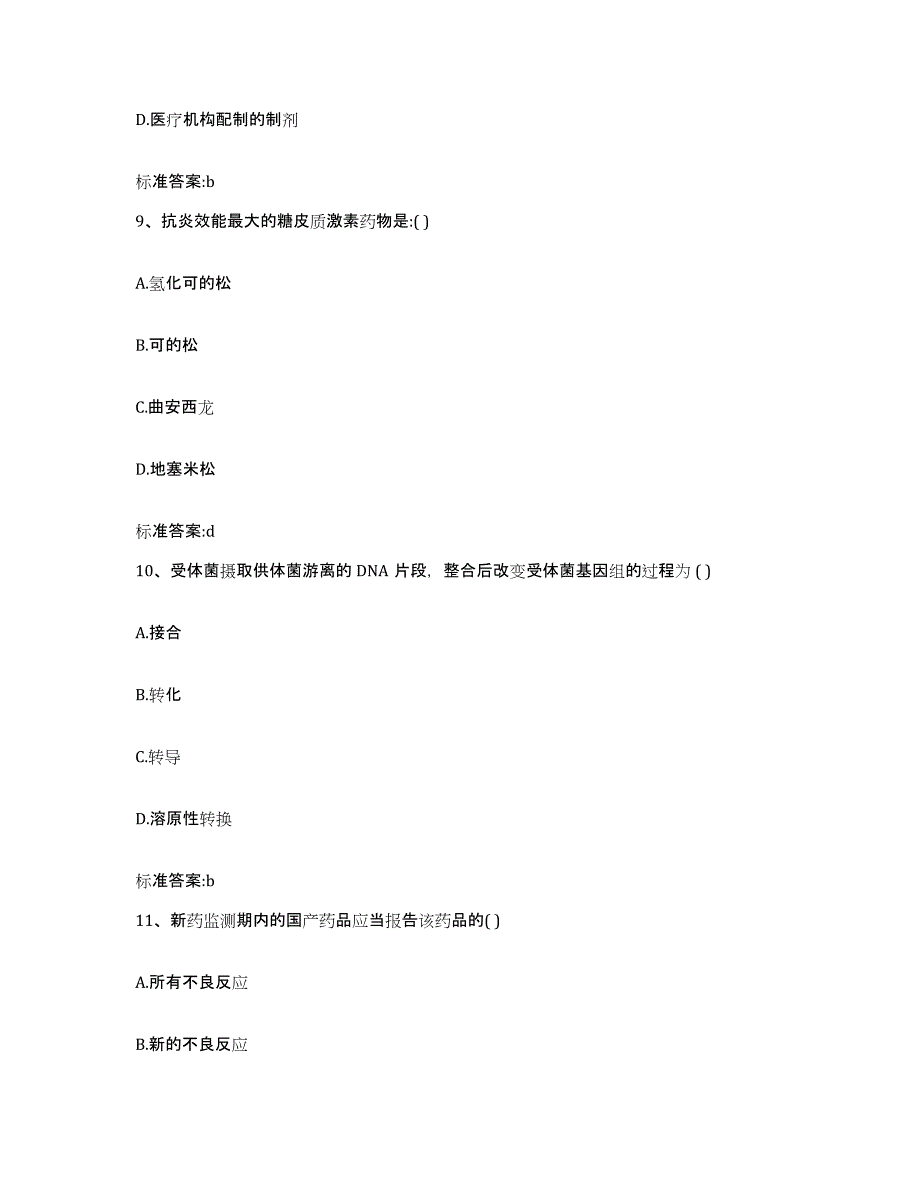 D.医疗机构配制的制剂

标准答案:b

9、抗炎效能最大的糖皮质激素药物是:( )

A.氢化可的松

B.可的松

C.曲安西龙

D.地塞米松

标准答案:d

10、受体菌摄取供体菌游离的 DNA 片段，整合后改变受体菌基因组的过程为 ( )

A.接合

B.转化

C.转导

D.溶原性转换

标准答案:b

11、新药监测期内的国产药品应当报告该药品的( )

A.所有不良反应

B.新的不良反应